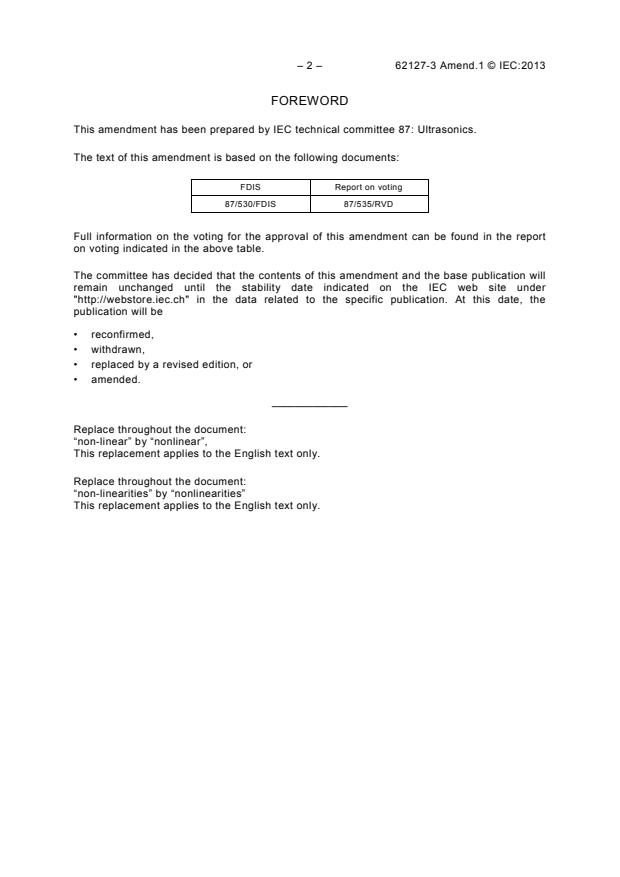 – 2 – 62127-3 Amend.1 © IEC:2013

FOREWORD

This amendment has been prepared by IEC technical committee 87: Ultrasonics.

The text of this amendment is based on the following documents:

| FDIS | Report on voting |
|---|---|
| 87/530/FDIS | 87/535/RVD |

Full information on the voting for the approval of this amendment can be found in the report on voting indicated in the above table.

The committee has decided that the contents of this amendment and the base publication will remain unchanged until the stability date indicated on the IEC web site under "http://webstore.iec.ch" in the data related to the specific publication. At this date, the publication will be

• reconfirmed,
• withdrawn,
• replaced by a revised edition, or
• amended.

Replace throughout the document:
“non-linear” by “nonlinear”,
This replacement applies to the English text only.

Replace throughout the document:
“non-linearities” by “nonlinearities”
This replacement applies to the English text only.